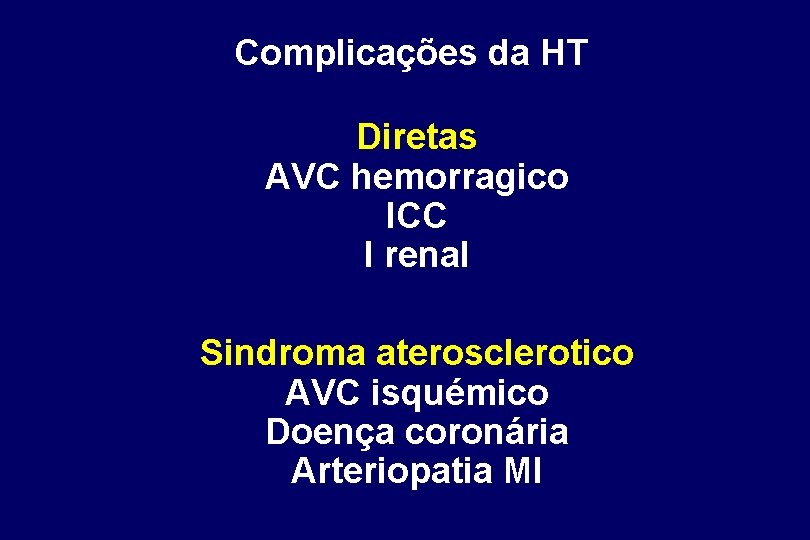 Complicações da HT

Diretas
AVC hemorragico
ICC
I renal

Sindroma aterosclerotico
AVC isquémico
Doença coronária
Arteriopatia MI